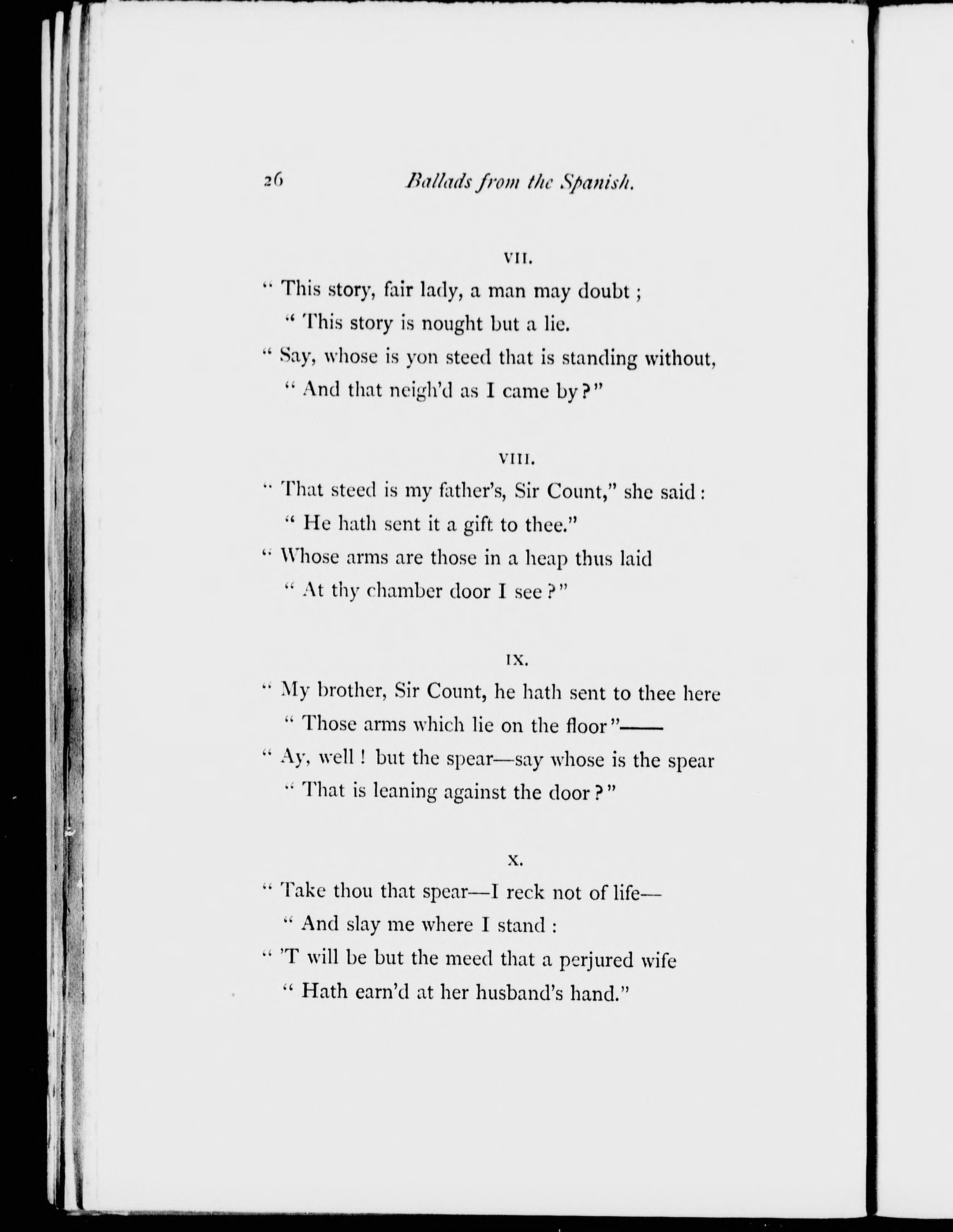 26 Ballads from the Spanish.

VII.

" This story, fair lady, a man may doubt ;
" This story is nought but a lie.
" Say, whose is yon steed that is standing without,
" And that neigh'd as I came by ?"

VIII.

" That steed is my father's, Sir Count," she said :
" He hath sent it a gift to thee."
" Whose arms are those in a heap thus laid
" At thy chamber door I see ?"

IX.

" My brother, Sir Count, he hath sent to thee here
" Those arms which lie on the floor"——
" Ay, well ! but the spear—say whose is the spear
" That is leaning against the door ?"

X.

" Take thou that spear—I reck not of life—
" And slay me where I stand :
" 'T will be but the meed that a perjured wife
" Hath earn'd at her husband's hand."